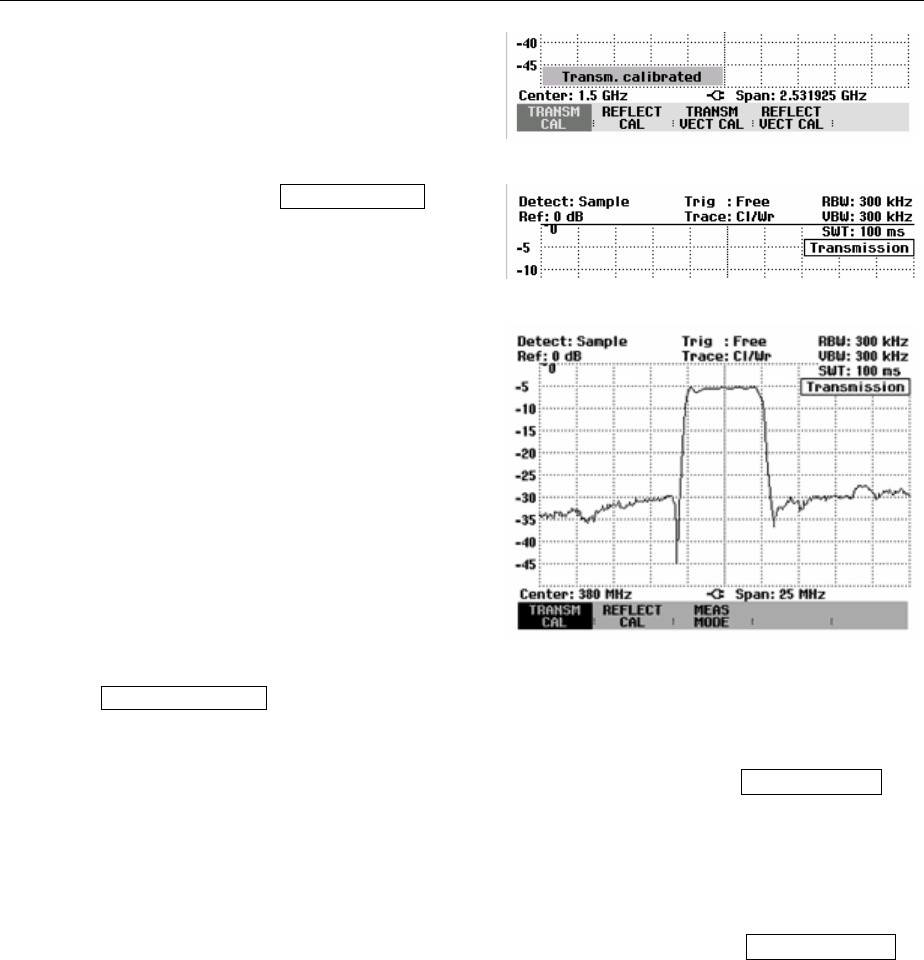 -40
-45
Transm. calibrated
Center: 1.5 GHz
Span: 2.531925 GHz
TRANSM CAL
REFLECT CAL
TRANSM VECT CAL
REFLECT VECT CAL

Detect: Sample
Ref: 0 dB
Trig : Free
Trace: Cl/Wr
RBW: 300 kHz
VBW: 300 kHz
SWT: 100 ms
Transmission
0
-5
-10

Detect: Sample
Ref: 0 dB
Trig : Free
Trace: Cl/Wr
RBW: 300 kHz
VBW: 300 kHz
SWT: 100 ms
Transmission
0
-5
-10
-15
-20
-25
-30
-35
-40
-45
Center: 380 MHz
Span: 25 MHz
TRANSM CAL
REFLECT CAL
MEAS MODE